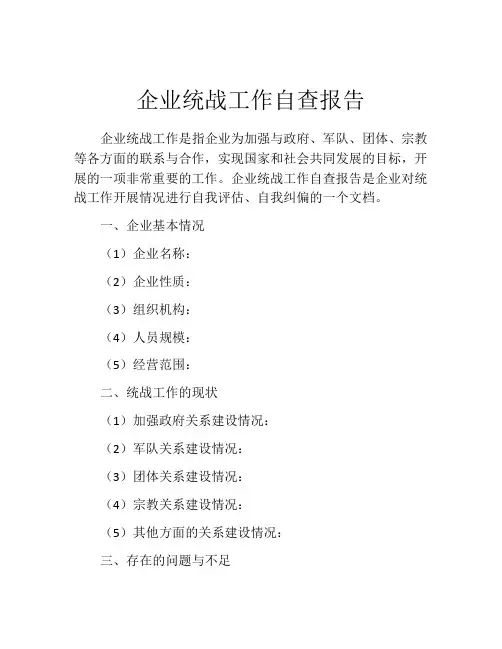 企业统战工作自查报告

企业统战工作是指企业为加强与政府、军队、团体、宗教等各方面的联系与合作，实现国家和社会共同发展的目标，开展的一项非常重要的工作。企业统战工作自查报告是企业对统战工作开展情况进行自我评估、自我纠偏的一个文档。

一、企业基本情况

（1）企业名称：

（2）企业性质：

（3）组织机构：

（4）人员规模：

（5）经营范围：

二、统战工作的现状

（1）加强政府关系建设情况：

（2）军队关系建设情况：

（3）团体关系建设情况：

（4）宗教关系建设情况：

（5）其他方面的关系建设情况：

三、存在的问题与不足